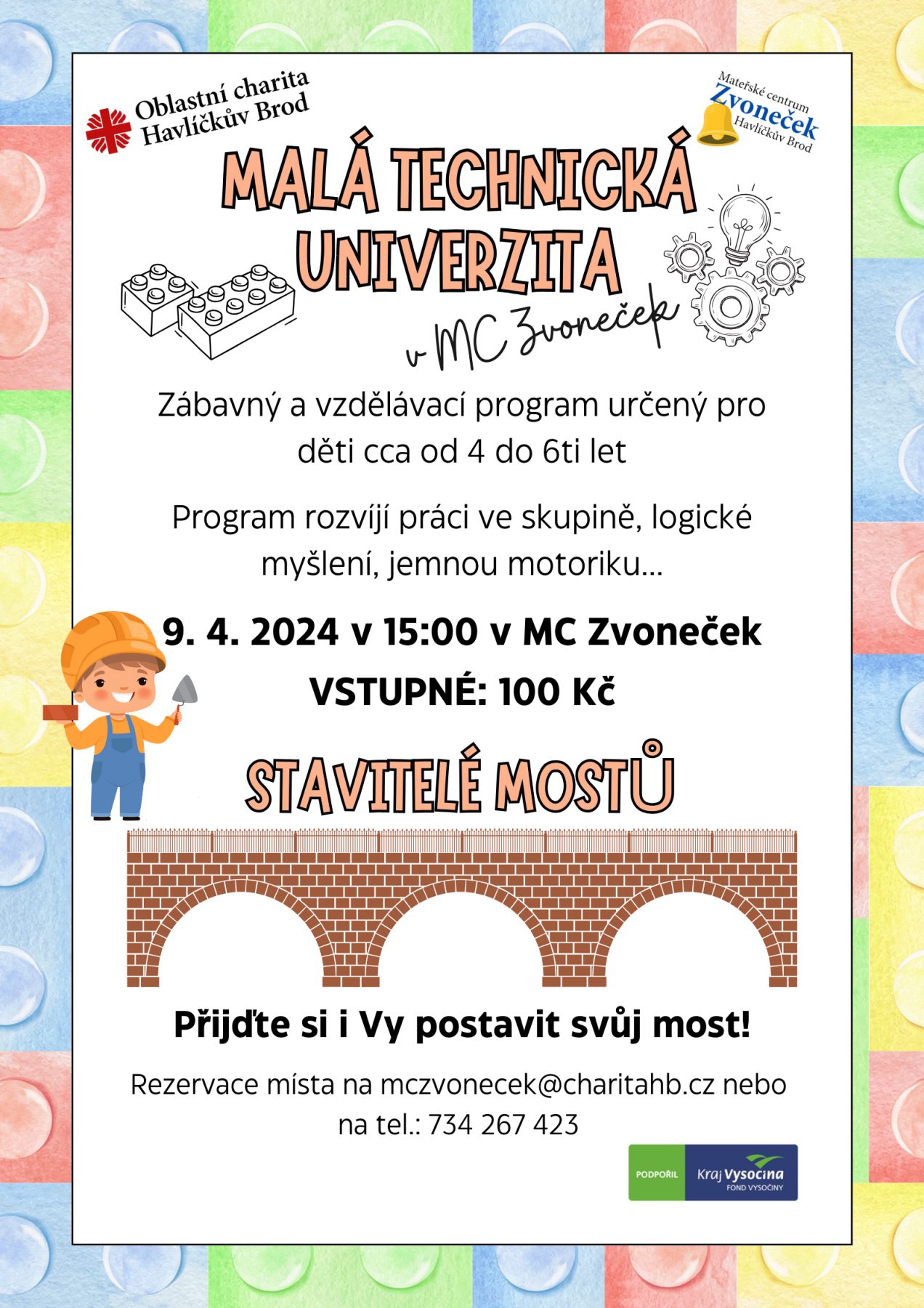 Oblastní charita Havlíčkův Brod

Mateřské centrum Zvoneček Havlíčkův Brod

MALÁ TECHNICKÁ UNIVERZITA

v MC Zvoneček

Zábavný a vzdělávací program určený pro děti cca od 4 do 6ti let

Program rozvíjí práci ve skupině, logické myšlení, jemnou motoriku...

9. 4. 2024 v 15:00 v MC Zvoneček

VSTUPNÉ: 100 Kč

STAVITELÉ MOSTŮ

Přijďte si i Vy postavit svůj most!

Rezervace místa na mczvonecek@charitahb.cz nebo na tel.: 734 267 423

PODPOŘIL Kraj Vysočina FOND VYSOČINY